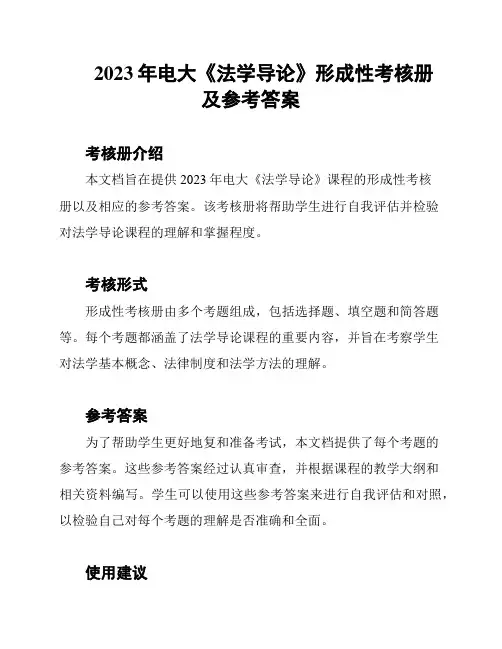 2023 年电大《法学导论》形成性考核册及参考答案

考核册介绍

本文档旨在提供 2023 年电大《法学导论》课程的形成性考核册以及相应的参考答案。该考核册将帮助学生进行自我评估并检验对法学导论课程的理解和掌握程度。

考核形式

形成性考核册由多个考题组成，包括选择题、填空题和简答题等。每个考题都涵盖了法学导论课程的重要内容，并旨在考察学生对法学基本概念、法律制度和法学方法的理解。

参考答案

为了帮助学生更好地复和准备考试，本文档提供了每个考题的参考答案。这些参考答案经过认真审查，并根据课程的教学大纲和相关资料编写。学生可以使用这些参考答案来进行自我评估和对照，以检验自己对每个考题的理解是否准确和全面。

使用建议